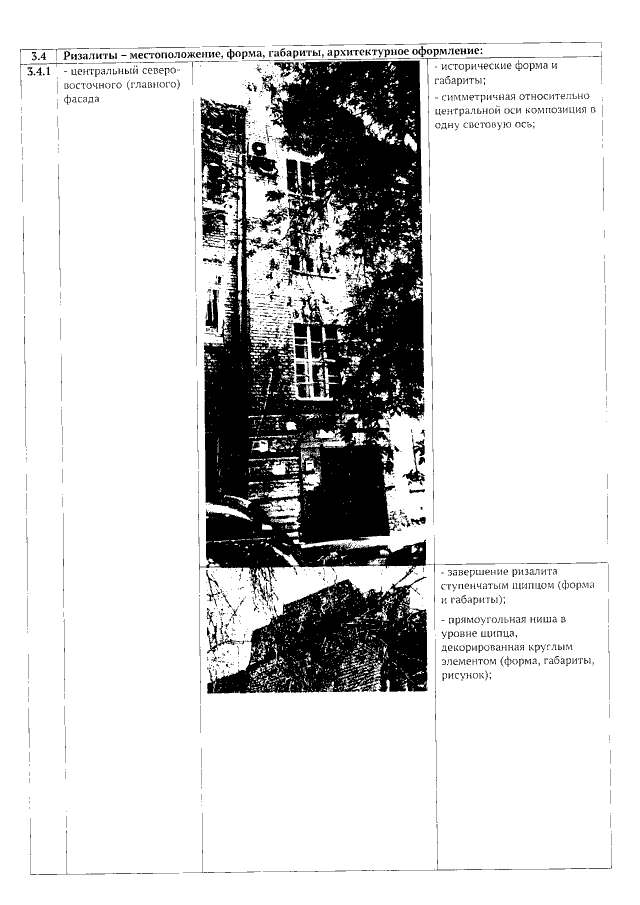 | 3.4 | Ризалиты – местоположение, форма, габариты, архитектурное оформление: | | |
|---|---|---|---|
| 3.4.1 | - центральный северо-восточного (главного) фасада | | - исторические форма и габариты; - симметричная относительно центральной оси композиция в одну световую ось; |
| | | | - завершение ризалита ступенчатым щипцом (форма и габариты); - прямоугольная ниша в уровне щипца, декорированная круглым элементом (форма, габариты, рисунок); |